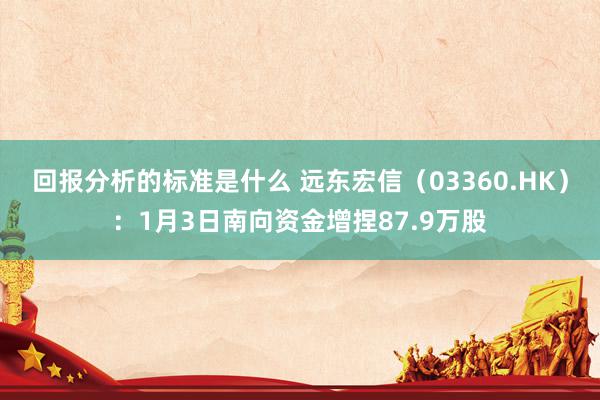 回报分析的标准是什么 远东宏信（03360.HK）：1月3日南向资金增捏87.9万股